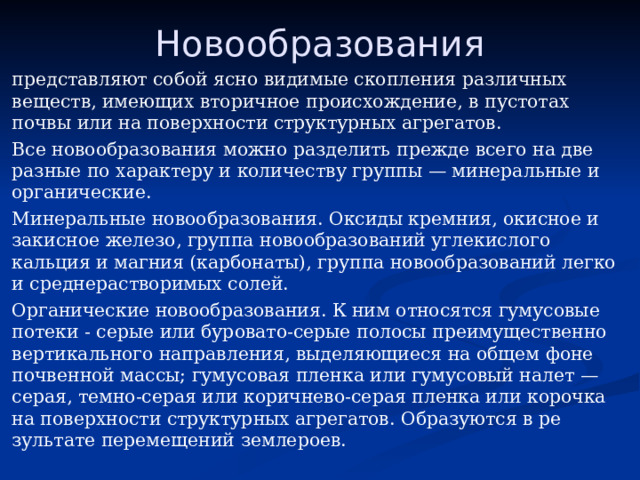 Новообразования

представляют собой ясно видимые скопления различных веществ, имеющих вторичное происхождение, в пустотах почвы или на поверхности структурных агрегатов.

Все новообразования можно разделить прежде всего на две разные по характеру и количеству группы — минеральные и органические.

Минеральные новообразования. Оксиды кремния, окисное и закисное железо, группа новообразований углекислого кальция и магния (карбонаты), группа новообразований легко и среднерастворимых солей.

Органические новообразования. К ним относятся гумусовые потеки - серые или буровато-серые полосы преимущественно вертикального направления, выделяющиеся на общем фоне почвенной массы; гумусовая пленка или гумусовый налет — серая, темно-серая или коричнево-серая пленка или корочка на поверхности структурных агрегатов. Образуются в ре зультате перемещений землероев.